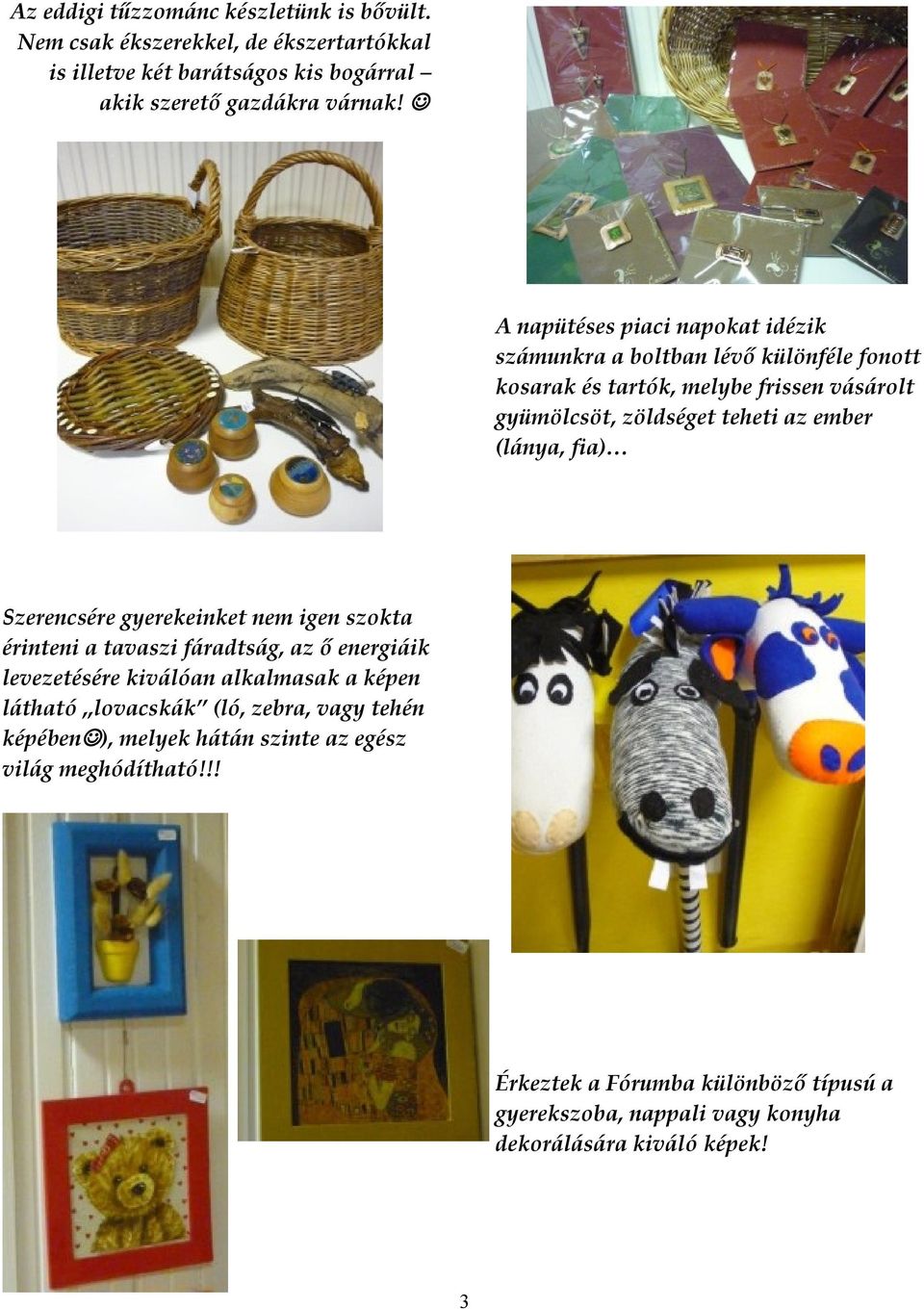 Az eddigi tűzzománc készletünk is bővült. Nem csak ékszerekkel, de ékszertartókkal is illetve két barátságos kis bogárral – akik szerető gazdákra várnak! ☺

A napütéses piaci napokat idézik számunkra a boltban lévő különféle fonott kosarak és tartók, melybe frissen vásárolt gyümölcsöt, zöldséget teheti az ember (lánya, fia)…

Szerencsére gyerekeinket nem igen szokta érinteni a tavaszi fáradtság, az ő energiáik levezetésére kiválóan alkalmasak a képen látható „lovacskák" (ló, zebra, vagy tehén képében☺), melyek hátán szinte az egész világ meghódítható!!!

Érkeztek a Fórumba különböző típusú a gyerekszoba, nappali vagy konyha dekorálására kiváló képek!

3